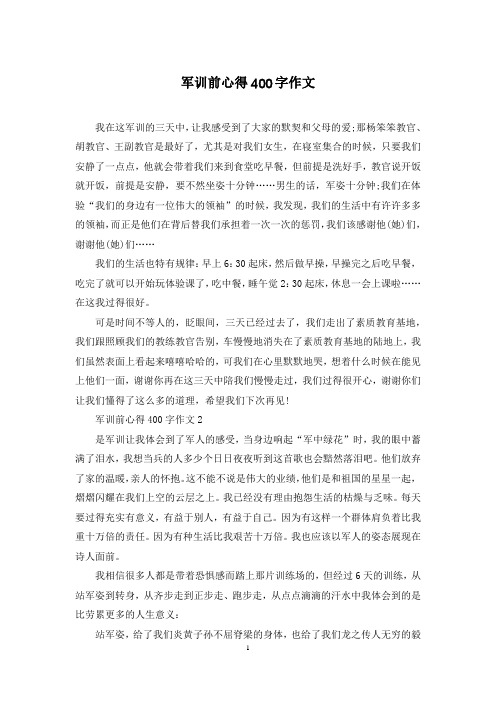 军训前心得400字作文

我在这军训的三天中，让我感受到了大家的默契和父母的爱;那杨笨笨教官、胡教官、王副教官是最好了，尤其是对我们女生，在寝室集合的时候，只要我们安静了一点点，他就会带着我们来到食堂吃早餐，但前提是洗好手，教官说开饭就开饭，前提是安静，要不然坐姿十分钟……男生的话，军姿十分钟;我们在体验“我们的身边有一位伟大的领袖”的时候，我发现，我们的生活中有许许多多的领袖，而正是他们在背后替我们承担着一次一次的惩罚，我们该感谢他(她)们，谢谢他(她)们……

我们的生活也特有规律：早上6：30起床，然后做早操，早操完之后吃早餐，吃完了就可以开始玩体验课了，吃中餐，睡午觉2：30起床，休息一会上课啦……在这我过得很好。

可是时间不等人的，眨眼间，三天已经过去了，我们走出了素质教育基地，我们跟照顾我们的教练教官告别，车慢慢地消失在了素质教育基地的陆地上，我们虽然表面上看起来嘻嘻哈哈的，可我们在心里默默地哭，想着什么时候在能见上他们一面，谢谢你再在这三天中陪我们慢慢走过，我们过得很开心，谢谢你们让我们懂得了这么多的道理，希望我们下次再见!

军训前心得400字作文2

是军训让我体会到了军人的感受，当身边响起“军中绿花”时，我的眼中蓄满了泪水，我想当兵的人多少个日日夜夜听到这首歌也会黯然落泪吧。他们放弃了家的温暖，亲人的怀抱。这不能不说是伟大的业绩，他们是和祖国的星星一起，熠熠闪耀在我们上空的云层之上。我已经没有理由抱怨生活的枯燥与乏味。每天要过得充实有意义，有益于别人，有益于自己。因为有这样一个群体肩负着比我重十万倍的责任。因为有种生活比我艰苦十万倍。我也应该以军人的姿态展现在诗人面前。

我相信很多人都是带着恐惧感而踏上那片训练场的，但经过6天的训练，从站军姿到转身，从齐步走到正步走、跑步走，从点点滴滴的汗水中我体会到的是比劳累更多的人生意义：

站军姿，给了我们炎黄子孙不屈脊梁的身体，也给了我们龙之传人无穷的毅

1